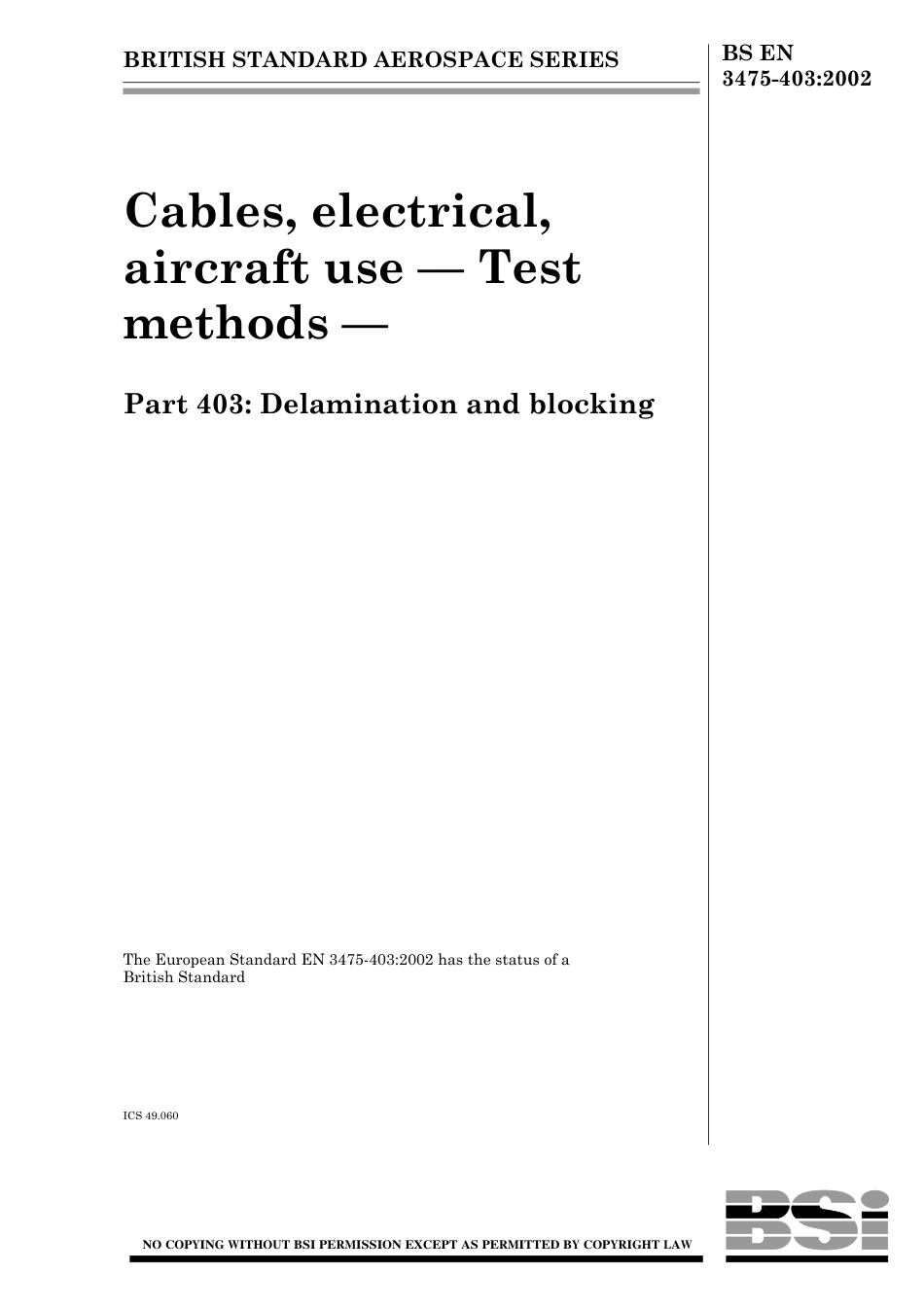 BRITISH STANDARD AEROSPACE SERIES

BS EN 3475-403:2002

Cables, electrical, aircraft use — Test methods —

Part 403: Delamination and blocking

The European Standard EN 3475-403:2002 has the status of a British Standard

ICS 49.060

NO COPYING WITHOUT BSI PERMISSION EXCEPT AS PERMITTED BY COPYRIGHT LAW

BSi